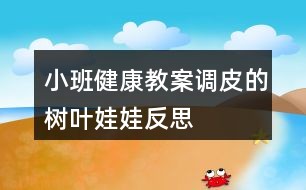 小班健康教案调皮的树叶娃娃反思